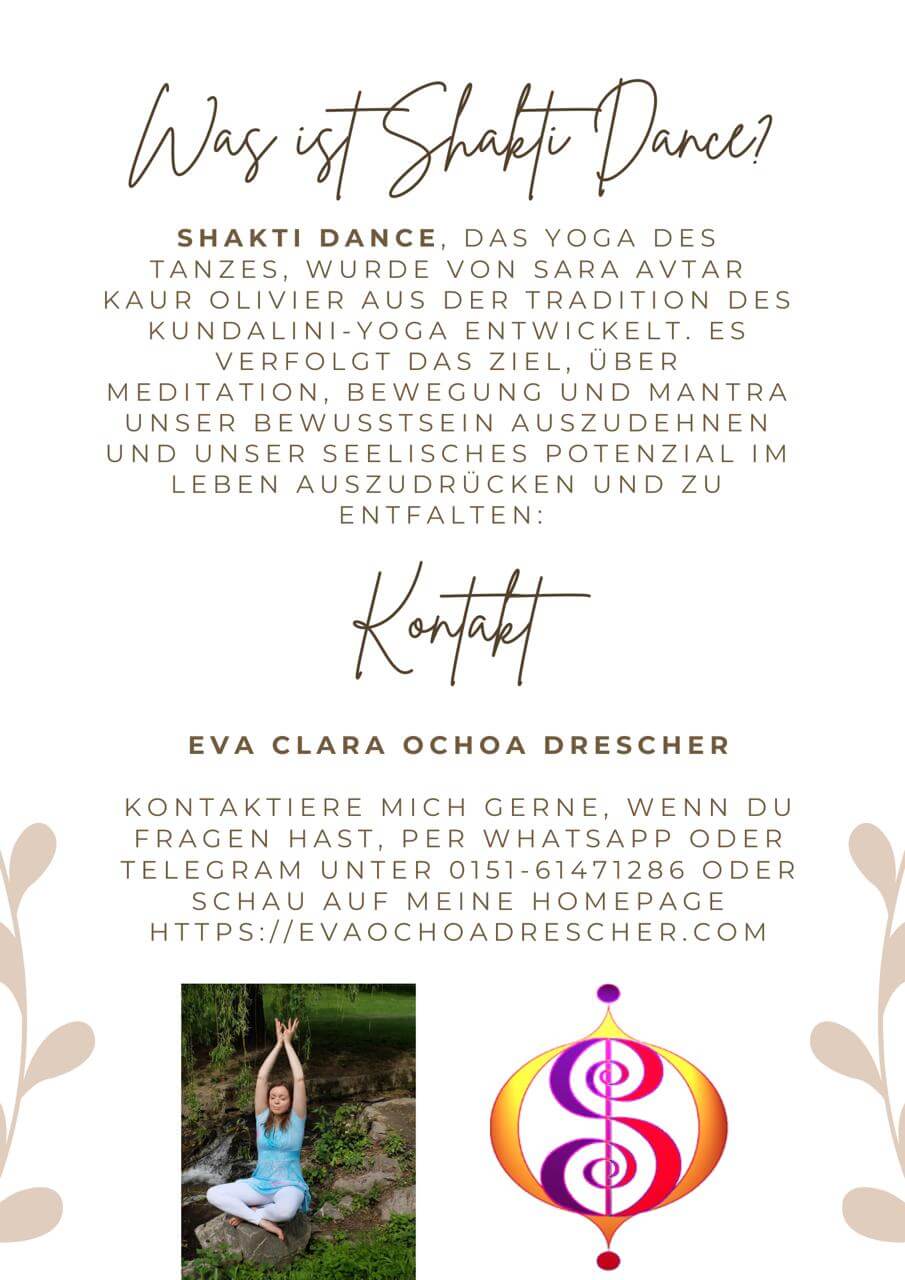 Was ist Shakti Dance?

SHAKTI DANCE, DAS YOGA DES TANZES, WURDE VON SARA AVTAR KAUR OLIVIER AUS DER TRADITION DES KUNDALINI-YOGA ENTWICKELT. ES VERFOLGT DAS ZIEL, ÜBER MEDITATION, BEWEGUNG UND MANTRA UNSER BEWUSSTSEIN AUSZUDEHNEN UND UNSER SEELISCHES POTENZIAL IM LEBEN AUSZUDRÜCKEN UND ZU ENTFALTEN:

Kontakt

EVA CLARA OCHOA DRESCHER

KONTAKTIERE MICH GERNE, WENN DU FRAGEN HAST, PER WHATSAPP ODER TELEGRAM UNTER 0151-61471286 ODER SCHAU AUF MEINE HOMEPAGE HTTPS://EVAOCHOADRESCHER.COM